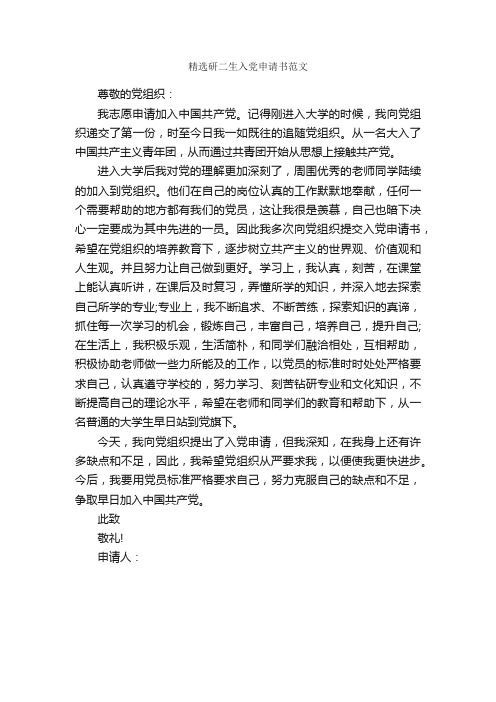 精选研二生入党申请书范文

尊敬的党组织：

我志愿申请加入中国共产党。记得刚进入大学的时候，我向党组织递交了第一份，时至今日我一如既往的追随党组织。从一名大入了中国共产主义青年团，从而通过共青团开始从思想上接触共产党。

进入大学后我对党的理解更加深刻了，周围优秀的老师同学陆续的加入到党组织。他们在自己的岗位认真的工作默默地奉献，任何一个需要帮助的地方都有我们的党员，这让我很是羡慕，自己也暗下决心一定要成为其中先进的一员。因此我多次向党组织提交入党申请书，希望在党组织的培养教育下，逐步树立共产主义的世界观、价值观和人生观。并且努力让自己做到更好。学习上，我认真，刻苦，在课堂上能认真听讲，在课后及时复习，弄懂所学的知识，并深入地去探索自己所学的专业;专业上，我不断追求、不断苦练，探索知识的真谛，抓住每一次学习的机会，锻炼自己，丰富自己，培养自己，提升自己;在生活上，我积极乐观，生活简朴，和同学们融洽相处，互相帮助，积极协助老师做一些力所能及的工作，以党员的标准时时处处严格要求自己，认真遵守学校的，努力学习、刻苦钻研专业和文化知识，不断提高自己的理论水平，希望在老师和同学们的教育和帮助下，从一名普通的大学生早日站到党旗下。

今天，我向党组织提出了入党申请，但我深知，在我身上还有许多缺点和不足，因此，我希望党组织从严要求我，以便使我更快进步。今后，我要用党员标准严格要求自己，努力克服自己的缺点和不足，争取早日加入中国共产党。

此致

敬礼!

申请人：